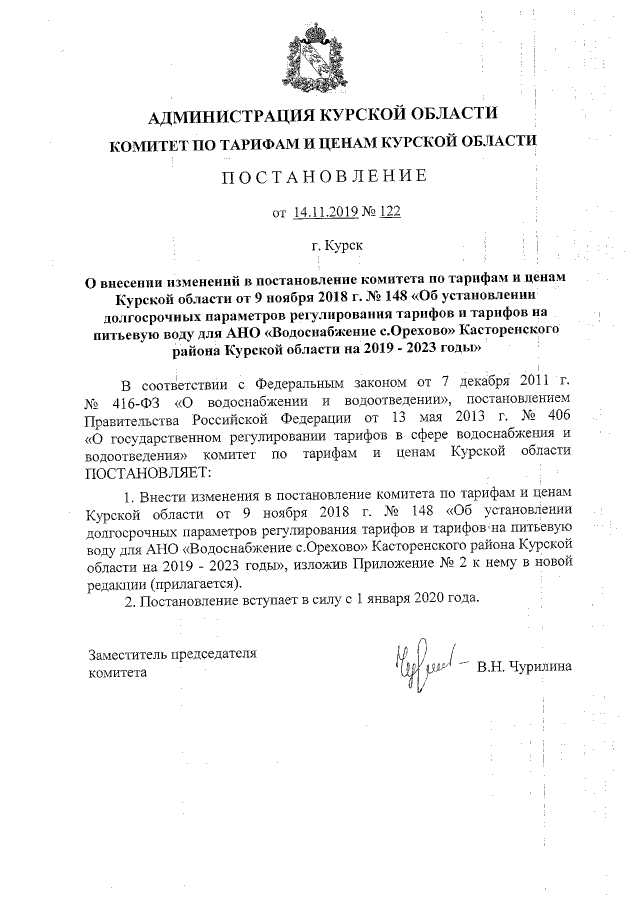 АДМИНИСТРАЦИЯ КУРСКОЙ ОБЛАСТИ
КОМИТЕТ ПО ТАРИФАМ И ЦЕНАМ КУРСКОЙ ОБЛАСТИ

ПОСТАНОВЛЕНИЕ

от 14.11.2019 № 122

г. Курск

О внесении изменений в постановление комитета по тарифам и ценам Курской области от 9 ноября 2018 г. № 148 «Об установлении долгосрочных параметров регулирования тарифов и тарифов на питьевую воду для АНО «Водоснабжение с.Орехово» Касторенского района Курской области на 2019 - 2023 годы»

В соответствии с Федеральным законом от 7 декабря 2011 г. № 416-ФЗ «О водоснабжении и водоотведении», постановлением Правительства Российской Федерации от 13 мая 2013 г. № 406 «О государственном регулировании тарифов в сфере водоснабжения и водоотведения» комитет по тарифам и ценам Курской области ПОСТАНОВЛЯЕТ:

1. Внести изменения в постановление комитета по тарифам и ценам Курской области от 9 ноября 2018 г. № 148 «Об установлении долгосрочных параметров регулирования тарифов и тарифов на питьевую воду для АНО «Водоснабжение с.Орехово» Касторенского района Курской области на 2019 - 2023 годы», изложив Приложение № 2 к нему в новой редакции (прилагается).

2. Постановление вступает в силу с 1 января 2020 года.

Заместитель председателя комитета

В.Н. Чурилина